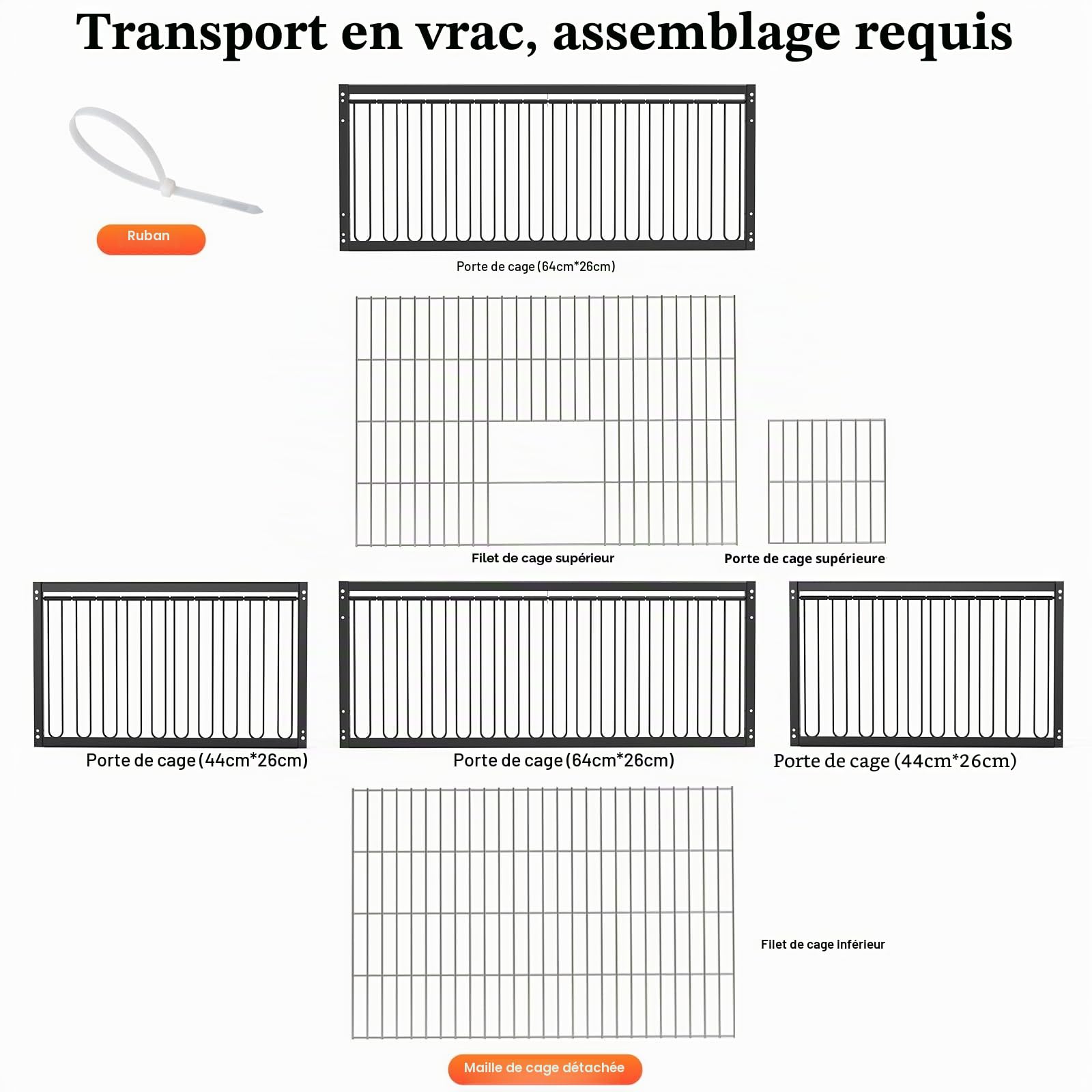 Transport en vrac, assemblage requis

Ruban

Porte de cage (64cm*26cm)

Filet de cage supérieur

Porte de cage supérieure

Porte de cage (44cm*26cm)

Porte de cage (64cm*26cm)

Porte de cage (44cm*26cm)

Filet de cage inférieur

Maille de cage détachée